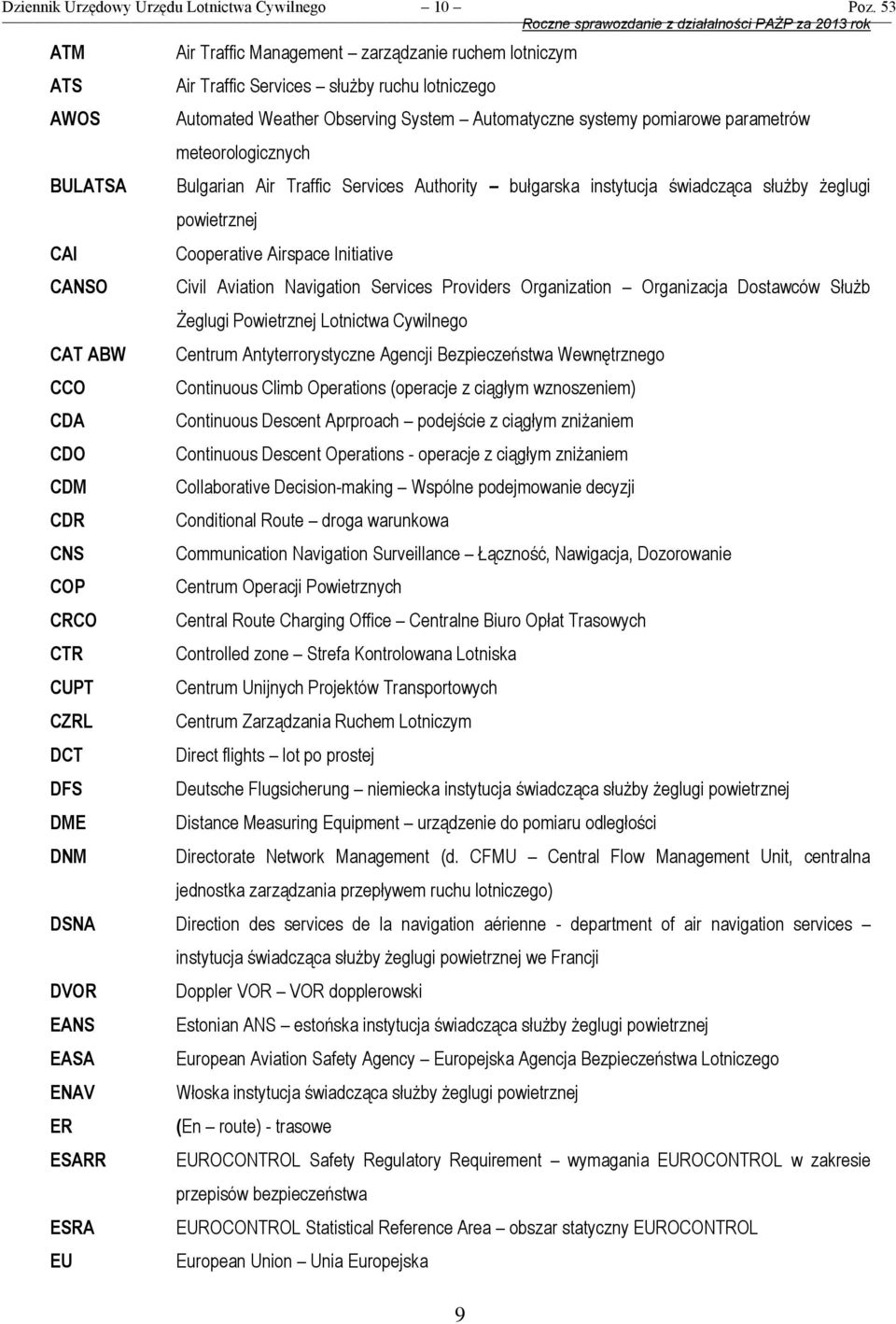 Dziennik Urzędowy Urzędu Lotnictwa Cywilnego — 10 — Poz. 53

Roczne sprawozdanie z działalności PAŻP za 2013 rok

| | |
|---|---|
| ATM | Air Traffic Management – zarządzanie ruchem lotniczym |
| ATS | Air Traffic Services – służby ruchu lotniczego |
| AWOS | Automated Weather Observing System – Automatyczne systemy pomiarowe parametrów meteorologicznych |
| BULATSA | Bulgarian Air Traffic Services Authority – bułgarska instytucja świadcząca służby żeglugi powietrznej |
| CAI | Cooperative Airspace Initiative |
| CANSO | Civil Aviation Navigation Services Providers Organization – Organizacja Dostawców Służb Żeglugi Powietrznej Lotnictwa Cywilnego |
| CAT ABW | Centrum Antyterrorystyczne Agencji Bezpieczeństwa Wewnętrznego |
| CCO | Continuous Climb Operations (operacje z ciągłym wznoszeniem) |
| CDA | Continuous Descent Aprproach – podejście z ciągłym zniżaniem |
| CDO | Continuous Descent Operations - operacje z ciągłym zniżaniem |
| CDM | Collaborative Decision-making – Wspólne podejmowanie decyzji |
| CDR | Conditional Route – droga warunkowa |
| CNS | Communication Navigation Surveillance – Łączność, Nawigacja, Dozorowanie |
| COP | Centrum Operacji Powietrznych |
| CRCO | Central Route Charging Office – Centralne Biuro Opłat Trasowych |
| CTR | Controlled zone – Strefa Kontrolowana Lotniska |
| CUPT | Centrum Unijnych Projektów Transportowych |
| CZRL | Centrum Zarządzania Ruchem Lotniczym |
| DCT | Direct flights – lot po prostej |
| DFS | Deutsche Flugsicherung – niemiecka instytucja świadcząca służby żeglugi powietrznej |
| DME | Distance Measuring Equipment – urządzenie do pomiaru odległości |
| DNM | Directorate Network Management (d. CFMU – Central Flow Management Unit, centralna jednostka zarządzania przepływem ruchu lotniczego) |
| DSNA | Direction des services de la navigation aérienne - department of air navigation services – instytucja świadcząca służby żeglugi powietrznej we Francji |
| DVOR | Doppler VOR – VOR dopplerowski |
| EANS | Estonian ANS – estońska instytucja świadcząca służby żeglugi powietrznej |
| EASA | European Aviation Safety Agency – Europejska Agencja Bezpieczeństwa Lotniczego |
| ENAV | Włoska instytucja świadcząca służby żeglugi powietrznej |
| ER | (En – route) - trasowe |
| ESARR | EUROCONTROL Safety Regulatory Requirement – wymagania EUROCONTROL w zakresie przepisów bezpieczeństwa |
| ESRA | EUROCONTROL Statistical Reference Area – obszar statyczny EUROCONTROL |
| EU | European Union – Unia Europejska |

9